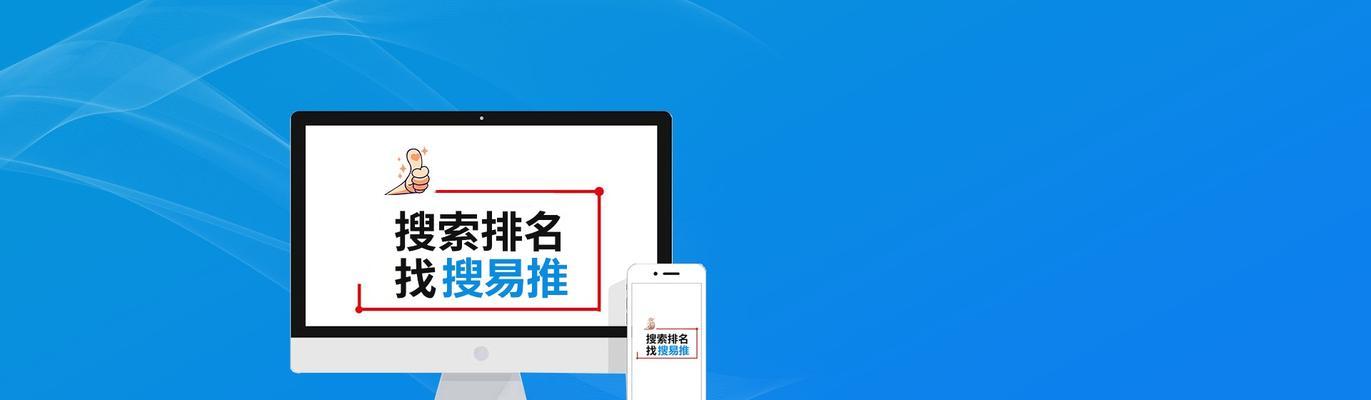 搜索排名
找搜易推

搜索排名
找搜易推